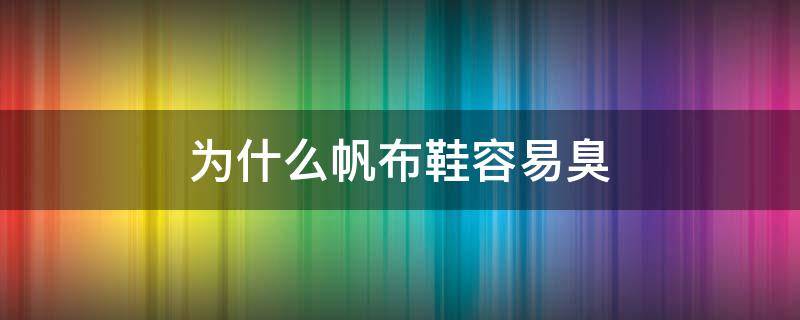 为什么帆布鞋容易臭